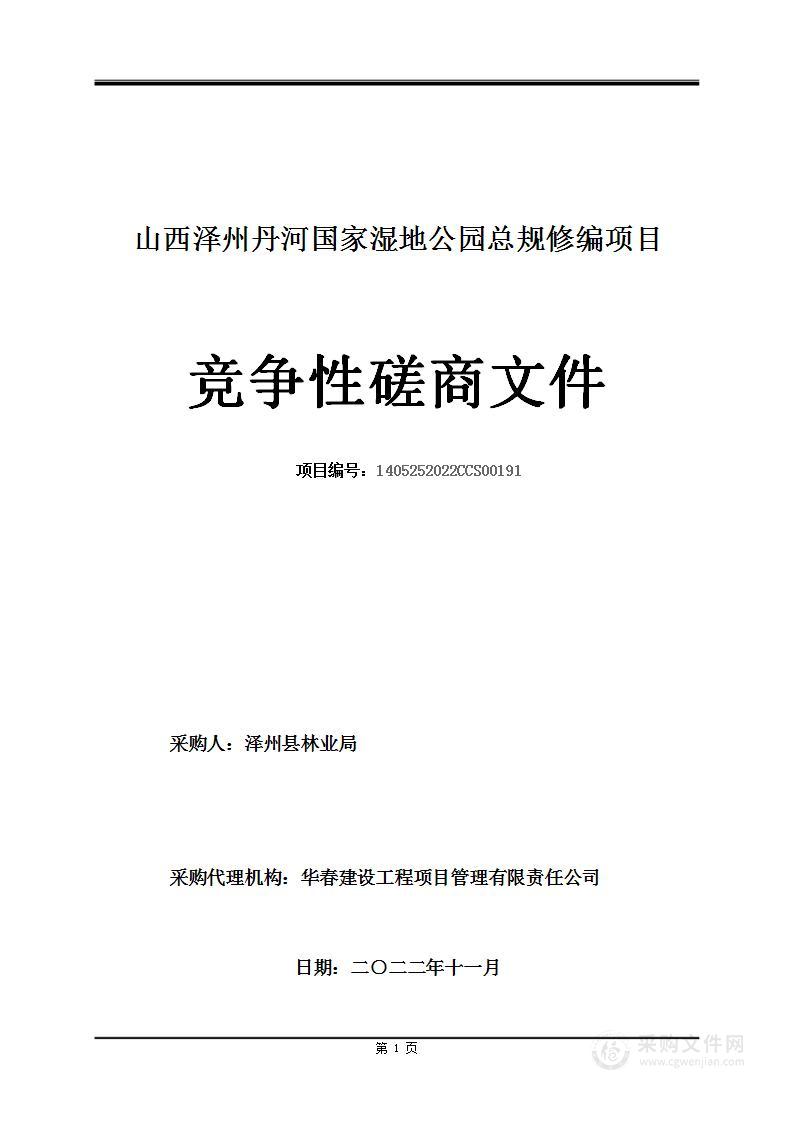 山西泽州丹河国家湿地公园总规修编项目

竞争性磋商文件

项目编号：1405252022CCS00191

采购人：泽州县林业局

采购代理机构：华春建设工程项目管理有限责任公司

日期：二〇二二年十一月

第 1 页

采购文件网
www.cgwenjian.com